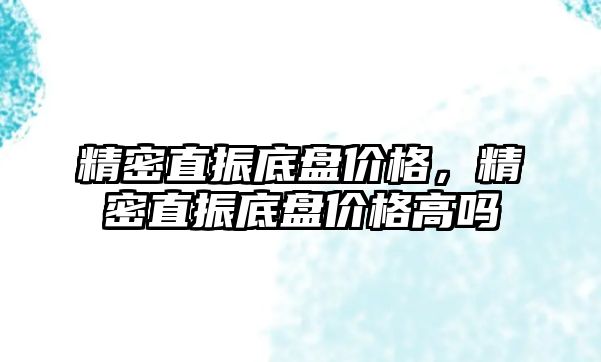 精密直振底盘价格，精密直振底盘价格高吗